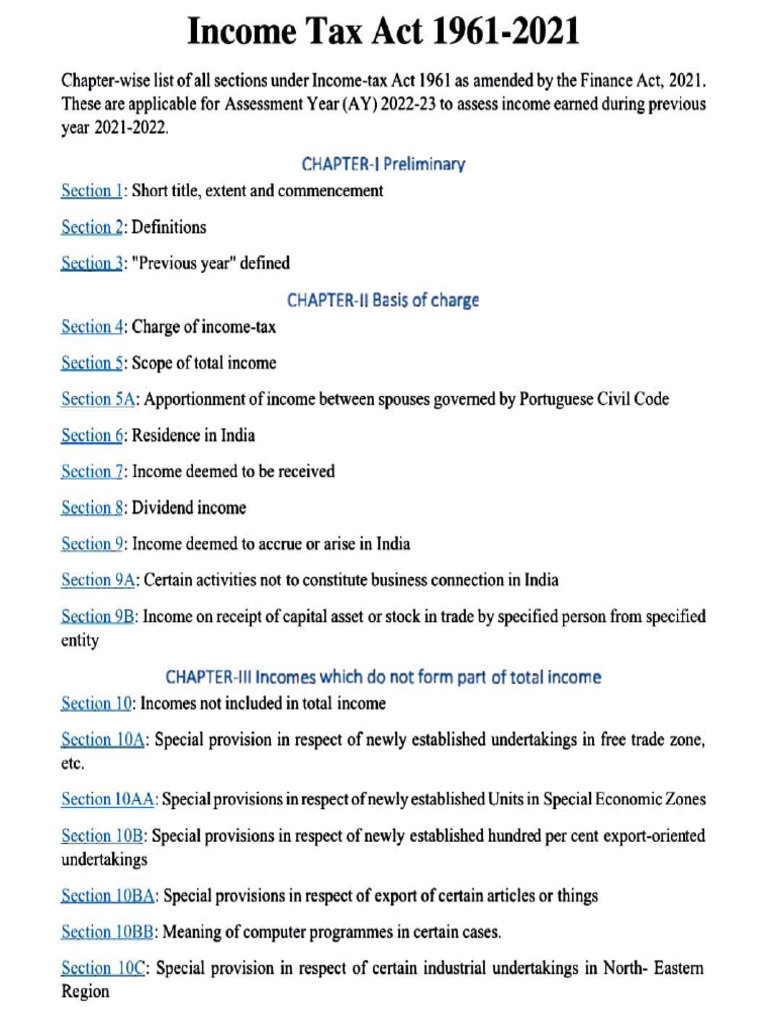 Income Tax Act 1961-2021

Chapter-wise list of all sections under Income-tax Act 1961 as amended by the Finance Act, 2021. These are applicable for Assessment Year (AY) 2022-23 to assess income earned during previous year 2021-2022.

CHAPTER-I Preliminary

Section 1: Short title, extent and commencement

Section 2: Definitions

Section 3: "Previous year" defined

CHAPTER-II Basis of charge

Section 4: Charge of income-tax

Section 5: Scope of total income

Section 5A: Apportionment of income between spouses governed by Portuguese Civil Code

Section 6: Residence in India

Section 7: Income deemed to be received

Section 8: Dividend income

Section 9: Income deemed to accrue or arise in India

Section 9A: Certain activities not to constitute business connection in India

Section 9B: Income on receipt of capital asset or stock in trade by specified person from specified entity

CHAPTER-III Incomes which do not form part of total income

Section 10: Incomes not included in total income

Section 10A: Special provision in respect of newly established undertakings in free trade zone, etc.

Section 10AA: Special provisions in respect of newly established Units in Special Economic Zones

Section 10B: Special provisions in respect of newly established hundred per cent export-oriented undertakings

Section 10BA: Special provisions in respect of export of certain articles or things

Section 10BB: Meaning of computer programmes in certain cases.

Section 10C: Special provision in respect of certain industrial undertakings in North- Eastern Region